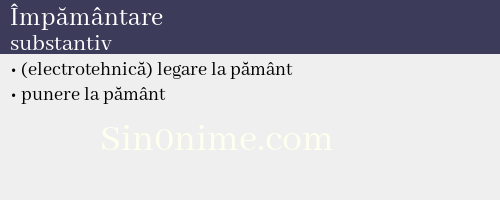 Împământare
substantiv

• (electrotehnică) legare la pământ

• punere la pământ

Sin0nime.com